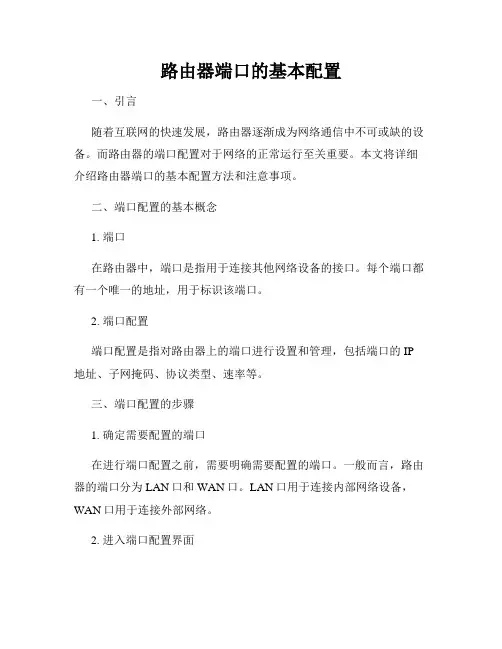 路由器端口的基本配置

一、引言

随着互联网的快速发展，路由器逐渐成为网络通信中不可或缺的设备。而路由器的端口配置对于网络的正常运行至关重要。本文将详细介绍路由器端口的基本配置方法和注意事项。

二、端口配置的基本概念

1. 端口

在路由器中，端口是指用于连接其他网络设备的接口。每个端口都有一个唯一的地址，用于标识该端口。

2. 端口配置

端口配置是指对路由器上的端口进行设置和管理，包括端口的 IP 地址、子网掩码、协议类型、速率等。

三、端口配置的步骤

1. 确定需要配置的端口

在进行端口配置之前，需要明确需要配置的端口。一般而言，路由器的端口分为 LAN 口和 WAN 口。LAN 口用于连接内部网络设备，WAN 口用于连接外部网络。

2. 进入端口配置界面